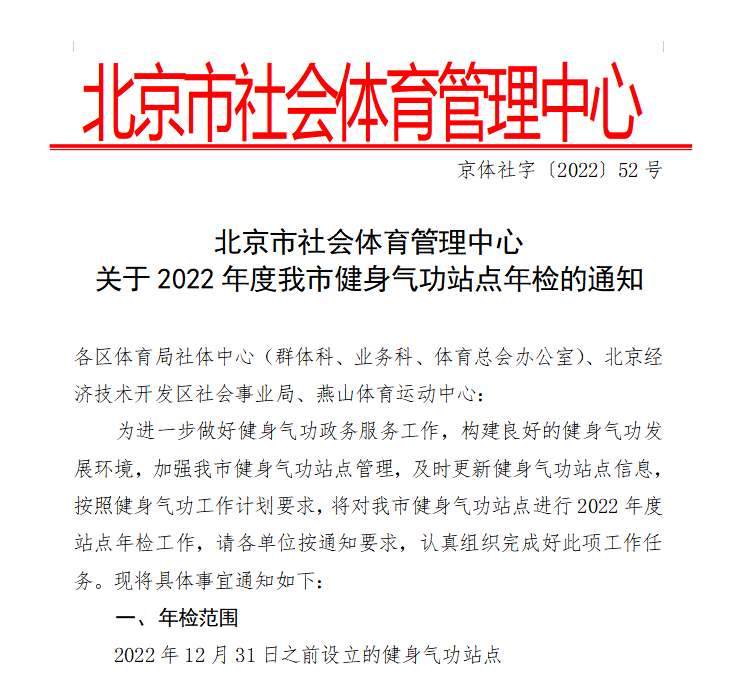 北京市社会体育管理中心

京体社字〔2022〕52 号

北京市社会体育管理中心
关于 2022 年度我市健身气功站点年检的通知

各区体育局社体中心（群体科、业务科、体育总会办公室）、北京经济技术开发区社会事业局、燕山体育运动中心：

为进一步做好健身气功政务服务工作，构建良好的健身气功发展环境，加强我市健身气功站点管理，及时更新健身气功站点信息，按照健身气功工作计划要求，将对我市健身气功站点进行 2022 年度站点年检工作，请各单位按通知要求，认真组织完成好此项工作任务。现将具体事宜通知如下：

一、年检范围

2022 年 12 月 31 日之前设立的健身气功站点